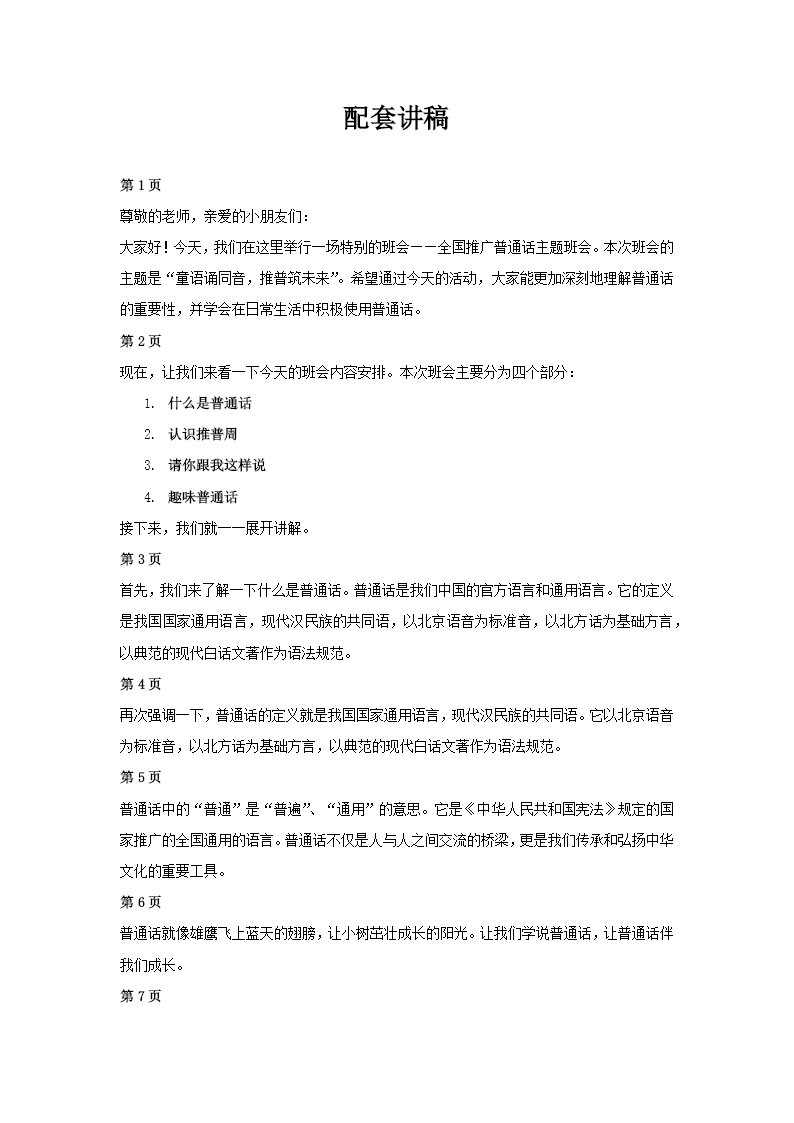 配套讲稿

第 1 页

尊敬的老师，亲爱的小朋友们：

大家好！今天，我们在这里举行一场特别的班会——全国推广普通话主题班会。本次班会的主题是“童语诵同音，推普筑未来”。希望通过今天的活动，大家能更加深刻地理解普通话的重要性，并学会在日常生活中积极使用普通话。

第 2 页

现在，让我们来看一下今天的班会内容安排。本次班会主要分为四个部分：

1. 什么是普通话

2. 认识推普周

3. 请你跟我这样说

4. 趣味普通话

接下来，我们就一一展开讲解。

第 3 页

首先，我们来了解一下什么是普通话。普通话是我们中国的官方语言和通用语言。它的定义是我国国家通用语言，现代汉民族的共同语，以北京语音为标准音，以北方话为基础方言，以典范的现代白话文著作为语法规范。

第 4 页

再次强调一下，普通话的定义就是我国国家通用语言，现代汉民族的共同语。它以北京语音为标准音，以北方话为基础方言，以典范的现代白话文著作为语法规范。

第 5 页

普通话中的“普通”是“普遍”、“通用”的意思。它是《中华人民共和国宪法》规定的国家推广的全国通用的语言。普通话不仅是人与人之间交流的桥梁，更是我们传承和弘扬中华文化的重要工具。

第 6 页

普通话就像雄鹰飞上蓝天的翅膀，让小树茁壮成长的阳光。让我们学说普通话，让普通话伴我们成长。

第 7 页